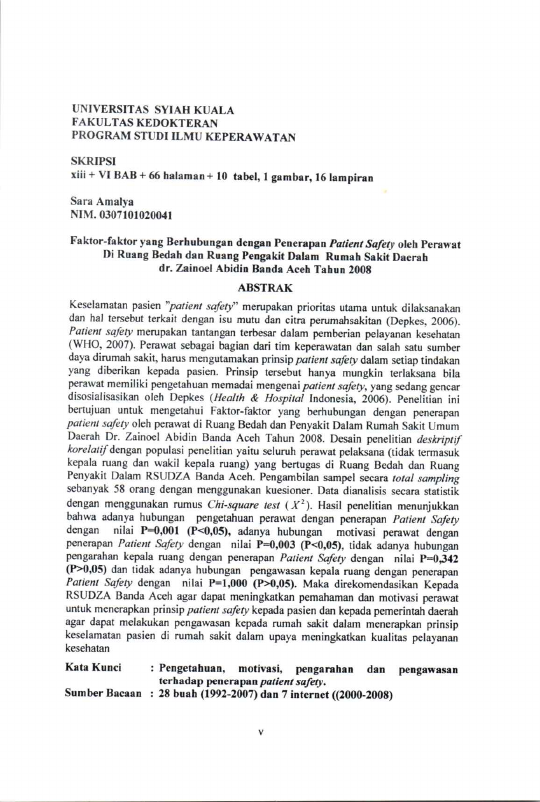 UNIVERSITAS SYIAH KUALA
FAKULTAS KEDOKTERAN
PROGRAM STUDI ILMU KEPERAWATAN

SKRIPSI
xiii + VI BAB + 66 halaman + 10 tabel, 1 gambar, 16 lampiran

Sara Amalya
NIM. 0307101020041

Faktor-faktor yang Berhubungan dengan Penerapan Patient Safety oleh Perawat Di Ruang Bedah dan Ruang Pengakit Dalam Rumah Sakit Daerah dr. Zainoel Abidin Banda Aceh Tahun 2008

ABSTRAK

Keselamatan pasien "patient safety" merupakan prioritas utama untuk dilaksanakan dan hal tersebut terkait dengan isu mutu dan citra perumahsakitan (Depkes, 2006). Patient safety merupakan tantangan terbesar dalam pemberian pelayanan kesehatan (WHO, 2007). Perawat sebagai bagian dari tim keperawatan dan salah satu sumber daya dirumah sakit, harus mengutamakan prinsip patient safety dalam setiap tindakan yang diberikan kepada pasien. Prinsip tersebut hanya mungkin terlaksana bila perawat memiliki pengetahuan memadai mengenai patient safety, yang sedang gencar disosialisasikan oleh Depkes (Health & Hospital Indonesia, 2006). Penelitian ini bertujuan untuk mengetahui Faktor-faktor yang berhubungan dengan penerapan patient safety oleh perawat di Ruang Bedah dan Penyakit Dalam Rumah Sakit Umum Daerah Dr. Zainoel Abidin Banda Aceh Tahun 2008. Desain penelitian deskriptif korelatif dengan populasi penelitian yaitu seluruh perawat pelaksana (tidak termasuk kepala ruang dan wakil kepala ruang) yang bertugas di Ruang Bedah dan Ruang Penyakit Dalam RSUDZA Banda Aceh. Pengambilan sampel secara total sampling sebanyak 58 orang dengan menggunakan kuesioner. Data dianalisis secara statistik dengan menggunakan rumus Chi-square test ($X^2$). Hasil penelitian menunjukkan bahwa adanya hubungan pengetahuan perawat dengan penerapan Patient Safety dengan nilai P=0,001 (P<0,05), adanya hubungan motivasi perawat dengan penerapan Patient Safety dengan nilai P=0,003 (P<0,05), tidak adanya hubungan pengarahan kepala ruang dengan penerapan Patient Safety dengan nilai P=0,342 (P>0,05) dan tidak adanya hubungan pengawasan kepala ruang dengan penerapan Patient Safety dengan nilai P=1,000 (P>0,05). Maka direkomendasikan Kepada RSUDZA Banda Aceh agar dapat meningkatkan pemahaman dan motivasi perawat untuk menerapkan prinsip patient safety kepada pasien dan kepada pemerintah daerah agar dapat melakukan pengawasan kepada rumah sakit dalam menerapkan prinsip keselamatan pasien di rumah sakit dalam upaya meningkatkan kualitas pelayanan kesehatan

Kata Kunci : Pengetahuan, motivasi, pengarahan dan pengawasan terhadap penerapan patient safety.
Sumber Bacaan : 28 buah (1992-2007) dan 7 internet ((2000-2008)

v